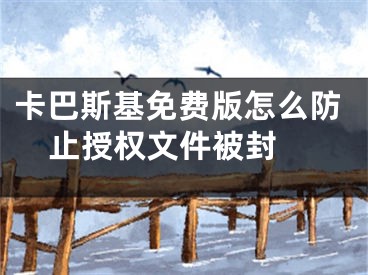 卡巴斯基免费版怎么防止授权文件被封